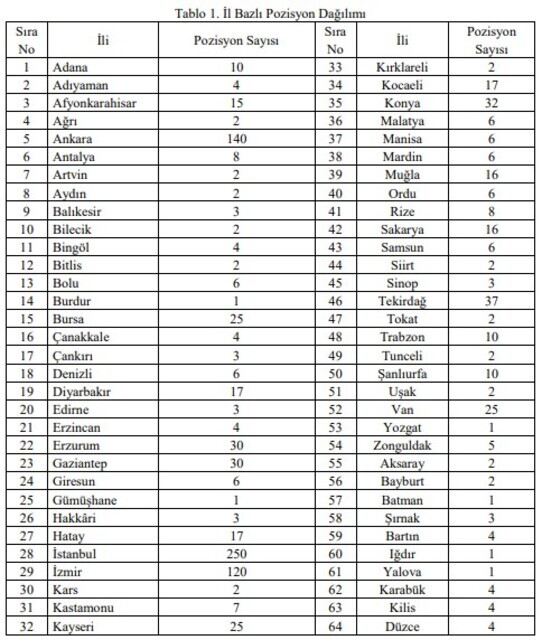 Tablo 1. İl Bazlı Pozisyon Dağılımı

| Sıra No | İli | Pozisyon Sayısı | Sıra No | İli | Pozisyon Sayısı |
|---|---|---|---|---|---|
| 1 | Adana | 10 | 33 | Kırklareli | 2 |
| 2 | Adıyaman | 4 | 34 | Kocaeli | 17 |
| 3 | Afyonkarahisar | 15 | 35 | Konya | 32 |
| 4 | Ağrı | 2 | 36 | Malatya | 6 |
| 5 | Ankara | 140 | 37 | Manisa | 6 |
| 6 | Antalya | 8 | 38 | Mardin | 6 |
| 7 | Artvin | 2 | 39 | Muğla | 16 |
| 8 | Aydın | 2 | 40 | Ordu | 6 |
| 9 | Balıkesir | 3 | 41 | Rize | 8 |
| 10 | Bilecik | 2 | 42 | Sakarya | 16 |
| 11 | Bingöl | 4 | 43 | Samsun | 6 |
| 12 | Bitlis | 2 | 44 | Siirt | 2 |
| 13 | Bolu | 6 | 45 | Sinop | 3 |
| 14 | Burdur | 1 | 46 | Tekirdağ | 37 |
| 15 | Bursa | 25 | 47 | Tokat | 2 |
| 16 | Çanakkale | 4 | 48 | Trabzon | 10 |
| 17 | Çankırı | 3 | 49 | Tunceli | 2 |
| 18 | Denizli | 6 | 50 | Şanlıurfa | 10 |
| 19 | Diyarbakır | 17 | 51 | Uşak | 2 |
| 20 | Edirne | 3 | 52 | Van | 25 |
| 21 | Erzincan | 4 | 53 | Yozgat | 1 |
| 22 | Erzurum | 30 | 54 | Zonguldak | 5 |
| 23 | Gaziantep | 30 | 55 | Aksaray | 2 |
| 24 | Giresun | 6 | 56 | Bayburt | 2 |
| 25 | Gümüşhane | 1 | 57 | Batman | 1 |
| 26 | Hakkâri | 3 | 58 | Şırnak | 3 |
| 27 | Hatay | 17 | 59 | Bartın | 4 |
| 28 | İstanbul | 250 | 60 | Iğdır | 1 |
| 29 | İzmir | 120 | 61 | Yalova | 1 |
| 30 | Kars | 2 | 62 | Karabük | 4 |
| 31 | Kastamonu | 7 | 63 | Kilis | 4 |
| 32 | Kayseri | 25 | 64 | Düzce | 4 |